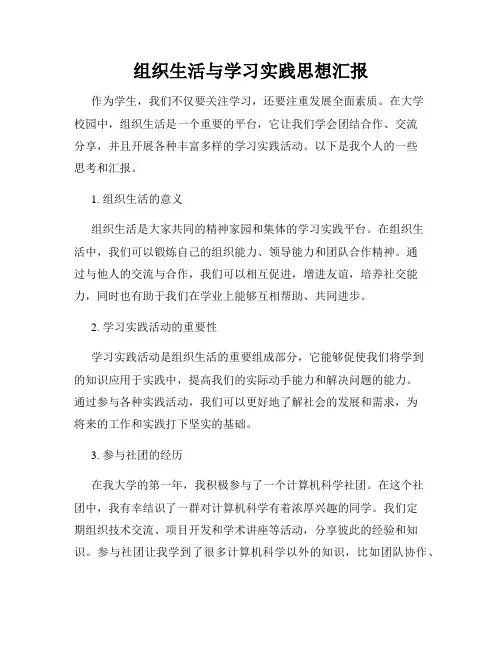 组织生活与学习实践思想汇报

作为学生，我们不仅要关注学习，还要注重发展全面素质。在大学校园中，组织生活是一个重要的平台，它让我们学会团结合作、交流分享，并且开展各种丰富多样的学习实践活动。以下是我个人的一些思考和汇报。

1. 组织生活的意义

组织生活是大家共同的精神家园和集体的学习实践平台。在组织生活中，我们可以锻炼自己的组织能力、领导能力和团队合作精神。通过与他人的交流与合作，我们可以相互促进，增进友谊，培养社交能力，同时也有助于我们在学业上能够互相帮助、共同进步。

2. 学习实践活动的重要性

学习实践活动是组织生活的重要组成部分，它能够促使我们将学到的知识应用于实践中，提高我们的实际动手能力和解决问题的能力。通过参与各种实践活动，我们可以更好地了解社会的发展和需求，为将来的工作和实践打下坚实的基础。

3. 参与社团的经历

在我大学的第一年，我积极参与了一个计算机科学社团。在这个社团中，我有幸结识了一群对计算机科学有着浓厚兴趣的同学。我们定期组织技术交流、项目开发和学术讲座等活动，分享彼此的经验和知识。参与社团让我学到了很多计算机科学以外的知识，比如团队协作、